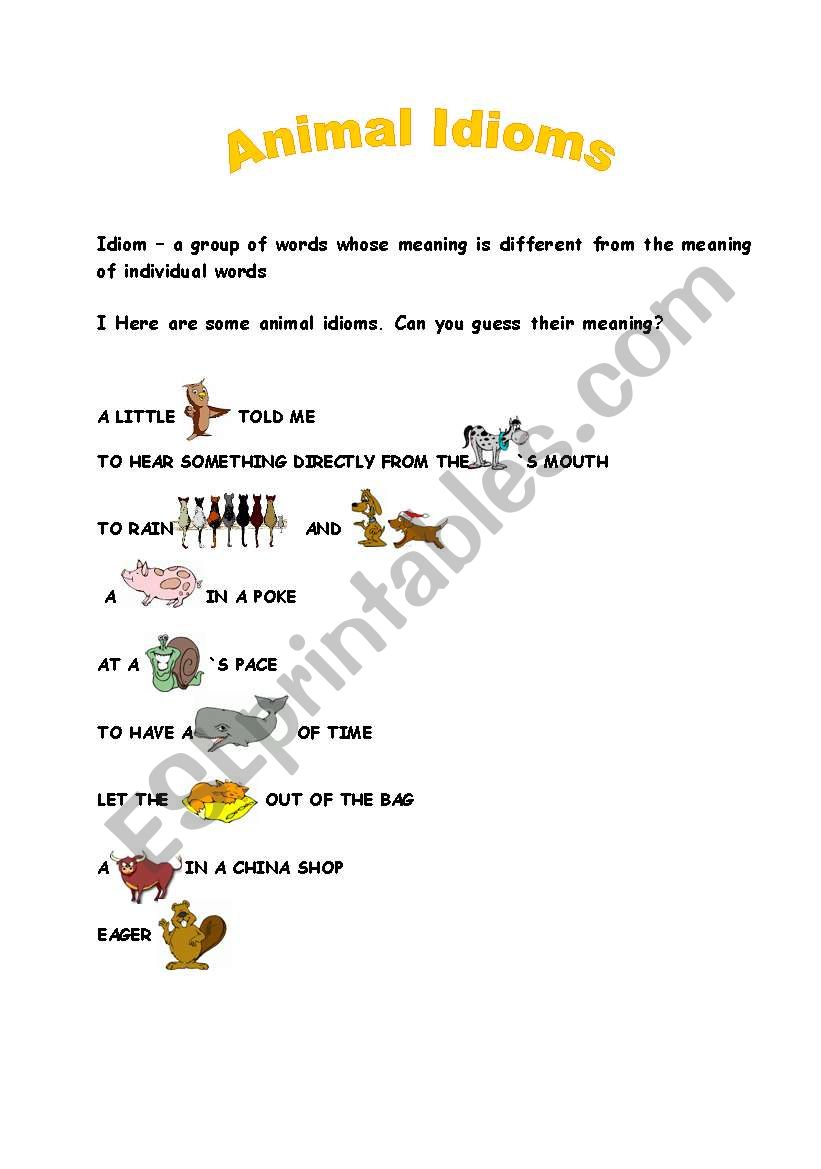 Animal Idioms

Idiom – a group of words whose meaning is different from the meaning of individual words

I Here are some animal idioms. Can you guess their meaning?

A LITTLE TOLD ME

TO HEAR SOMETHING DIRECTLY FROM THE `S MOUTH

TO RAIN AND

A IN A POKE

AT A `S PACE

TO HAVE A OF TIME

LET THE OUT OF THE BAG

A IN A CHINA SHOP

EAGER

ESLprintables.com